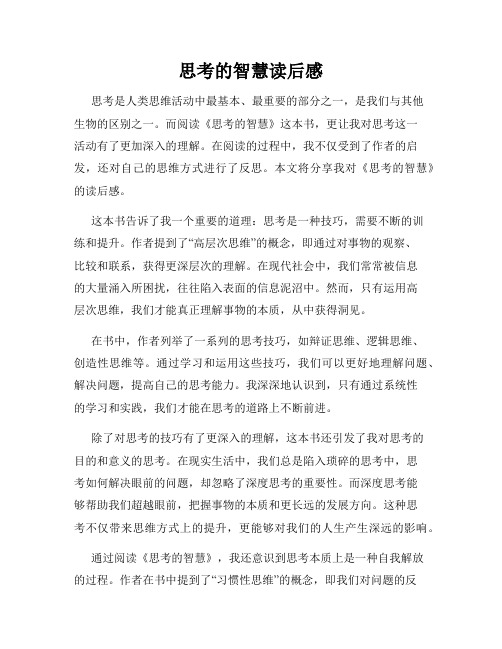 思考的智慧读后感

思考是人类思维活动中最基本、最重要的部分之一，是我们与其他生物的区别之一。而阅读《思考的智慧》这本书，更让我对思考这一活动有了更加深入的理解。在阅读的过程中，我不仅受到了作者的启发，还对自己的思维方式进行了反思。本文将分享我对《思考的智慧》的读后感。

这本书告诉了我一个重要的道理：思考是一种技巧，需要不断的训练和提升。作者提到了“高层次思维”的概念，即通过对事物的观察、比较和联系，获得更深层次的理解。在现代社会中，我们常常被信息的大量涌入所困扰，往往陷入表面的信息泥沼中。然而，只有运用高层次思维，我们才能真正理解事物的本质，从中获得洞见。

在书中，作者列举了一系列的思考技巧，如辩证思维、逻辑思维、创造性思维等。通过学习和运用这些技巧，我们可以更好地理解问题、解决问题，提高自己的思考能力。我深深地认识到，只有通过系统性的学习和实践，我们才能在思考的道路上不断前进。

除了对思考的技巧有了更深入的理解，这本书还引发了我对思考的目的和意义的思考。在现实生活中，我们总是陷入琐碎的思考中，思考如何解决眼前的问题，却忽略了深度思考的重要性。而深度思考能够帮助我们超越眼前，把握事物的本质和更长远的发展方向。这种思考不仅带来思维方式上的提升，更能够对我们的人生产生深远的影响。

通过阅读《思考的智慧》，我还意识到思考本质上是一种自我解放的过程。作者在书中提到了“习惯性思维”的概念，即我们对问题的反